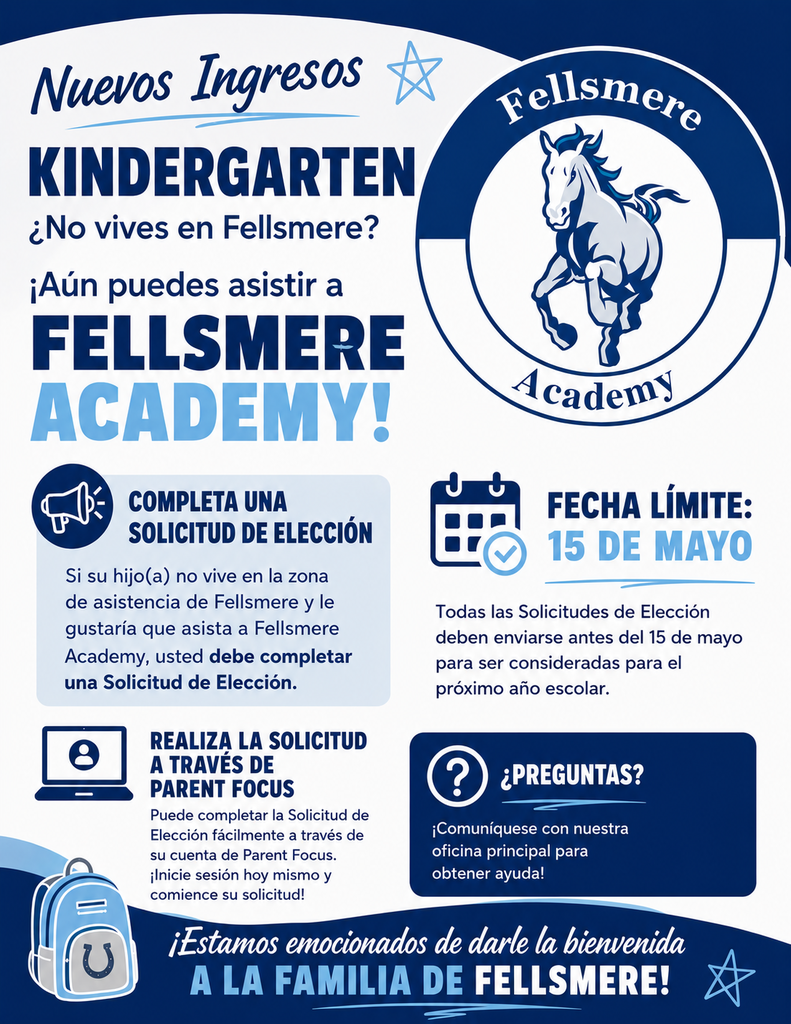 Nuevos Ingresos

KINDERGARTEN

¿No vives en Fellsmere?

¡Aún puedes asistir a

FELLSMERE ACADEMY!

Fellsmere

Academy

COMPLETA UNA SOLICITUD DE ELECCIÓN

Si su hijo(a) no vive en la zona de asistencia de Fellsmere y le gustaría que asista a Fellsmere Academy, usted debe completar una Solicitud de Elección.

FECHA LÍMITE: 15 DE MAYO

Todas las Solicitudes de Elección deben enviarse antes del 15 de mayo para ser consideradas para el próximo año escolar.

REALIZA LA SOLICITUD A TRAVÉS DE PARENT FOCUS

Puede completar la Solicitud de Elección fácilmente a través de su cuenta de Parent Focus. ¡Inicie sesión hoy mismo y comience su solicitud!

¿PREGUNTAS?

¡Comuníquese con nuestra oficina principal para obtener ayuda!

¡Estamos emocionados de darle la bienvenida

A LA FAMILIA DE FELLSMERE!